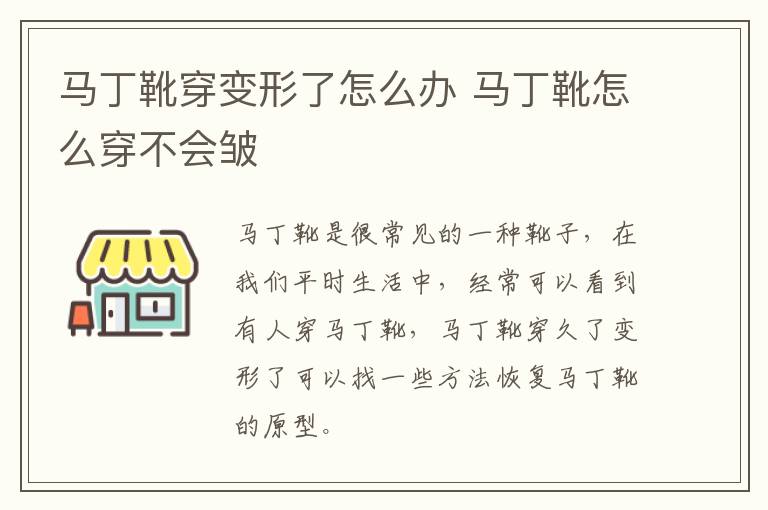 马丁靴穿变形了怎么办 马丁靴怎么穿不会皱

马丁靴是很常见的一种靴子，在我们平时生活中，经常可以看到有人穿马丁靴，马丁靴穿久了变形了可以找一些方法恢复马丁靴的原型。